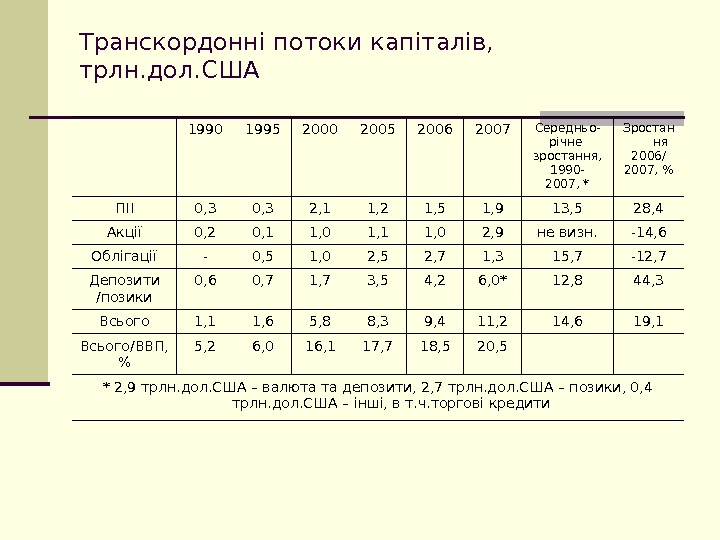 Транскордонні потоки капіталів, трлн.дол.США

|  | 1990 | 1995 | 2000 | 2005 | 2006 | 2007 | Середньо-річне зростання, 1990-2007, * | Зростання 2006/ 2007, % |
|---|---|---|---|---|---|---|---|---|
| ПІІ | 0,3 | 0,3 | 2,1 | 1,2 | 1,5 | 1,9 | 13,5 | 28,4 |
| Акції | 0,2 | 0,1 | 1,0 | 1,1 | 1,0 | 2,9 | не визн. | -14,6 |
| Облігації | - | 0,5 | 1,0 | 2,5 | 2,7 | 1,3 | 15,7 | -12,7 |
| Депозити /позики | 0,6 | 0,7 | 1,7 | 3,5 | 4,2 | 6,0* | 12,8 | 44,3 |
| Всього | 1,1 | 1,6 | 5,8 | 8,3 | 9,4 | 11,2 | 14,6 | 19,1 |
| Всього/ВВП, % | 5,2 | 6,0 | 16,1 | 17,7 | 18,5 | 20,5 |  |  |

* 2,9 трлн.дол.США – валюта та депозити, 2,7 трлн.дол.США – позики, 0,4 трлн.дол.США – інші, в т.ч.торгові кредити